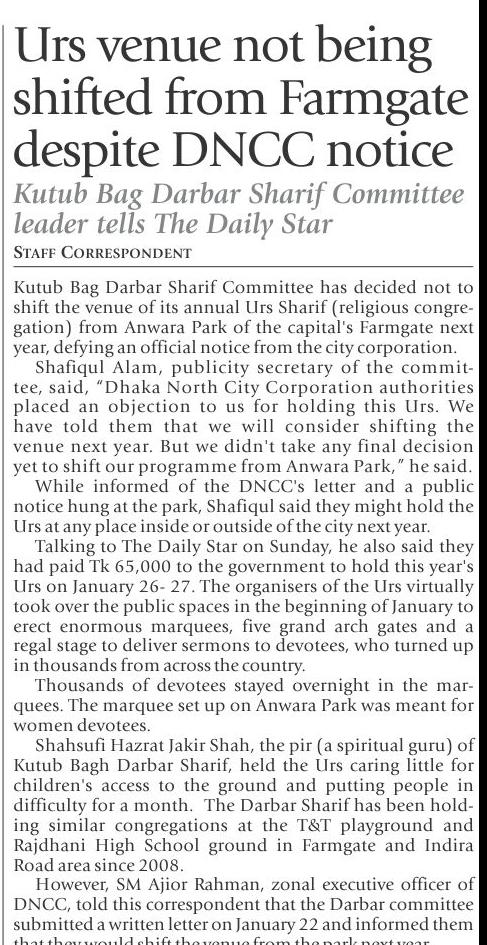 Urs venue not being shifted from Farmgate despite DNCC notice

Kutub Bag Darbar Sharif Committee leader tells The Daily Star

STAFF CORRESPONDENT

Kutub Bag Darbar Sharif Committee has decided not to shift the venue of its annual Urs Sharif (religious congregation) from Anwara Park of the capital's Farmgate next year, defying an official notice from the city corporation.

Shafiqul Alam, publicity secretary of the committee, said, "Dhaka North City Corporation authorities placed an objection to us for holding this Urs. We have told them that we will consider shifting the venue next year. But we didn't take any final decision yet to shift our programme from Anwara Park," he said.

While informed of the DNCC's letter and a public notice hung at the park, Shafiqul said they might hold the Urs at any place inside or outside of the city next year.

Talking to The Daily Star on Sunday, he also said they had paid Tk 65,000 to the government to hold this year's Urs on January 26- 27. The organisers of the Urs virtually took over the public spaces in the beginning of January to erect enormous marquees, five grand arch gates and a regal stage to deliver sermons to devotees, who turned up in thousands from across the country.

Thousands of devotees stayed overnight in the marquees. The marquee set up on Anwara Park was meant for women devotees.

Shahsufi Hazrat Jakir Shah, the pir (a spiritual guru) of Kutub Bagh Darbar Sharif, held the Urs caring little for children's access to the ground and putting people in difficulty for a month. The Darbar Sharif has been holding similar congregations at the T&T playground and Rajdhani High School ground in Farmgate and Indira Road area since 2008.

However, SM Ajior Rahman, zonal executive officer of DNCC, told this correspondent that the Darbar committee submitted a written letter on January 22 and informed them that they would shift the venue from the park next year.